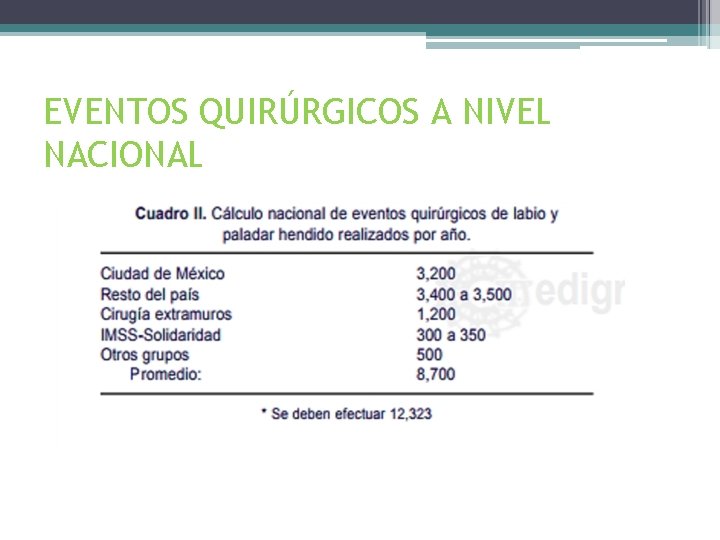 EVENTOS QUIRÚRGICOS A NIVEL NACIONAL

Cuadro II. Cálculo nacional de eventos quirúrgicos de labio y paladar hendido realizados por año.

| | |
|---|---|
| Ciudad de México | 3,200 |
| Resto del país | 3,400 a 3,500 |
| Cirugía extramuros | 1,200 |
| IMSS-Solidaridad | 300 a 350 |
| Otros grupos | 500 |
| Promedio: | 8,700 |

* Se deben efectuar 12,323

medigr